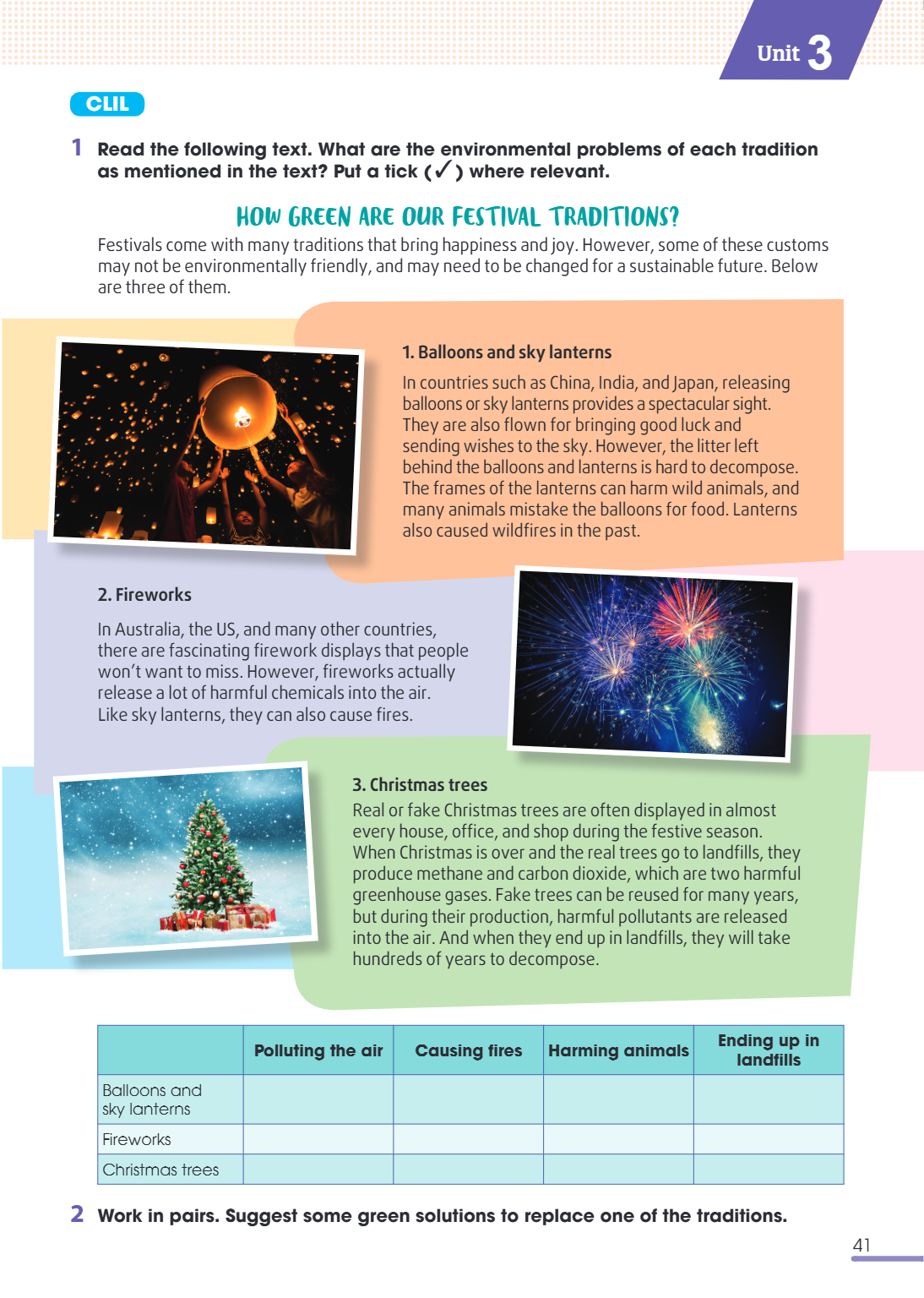 Unit 3

CLIL

1 Read the following text. What are the environmental problems of each tradition as mentioned in the text? Put a tick (✓) where relevant.

HOW GREEN ARE OUR FESTIVAL TRADITIONS?

Festivals come with many traditions that bring happiness and joy. However, some of these customs may not be environmentally friendly, and may need to be changed for a sustainable future. Below are three of them.

1. Balloons and sky lanterns

In countries such as China, India, and Japan, releasing balloons or sky lanterns provides a spectacular sight. They are also flown for bringing good luck and sending wishes to the sky. However, the litter left behind the balloons and lanterns is hard to decompose. The frames of the lanterns can harm wild animals, and many animals mistake the balloons for food. Lanterns also caused wildfires in the past.

2. Fireworks

In Australia, the US, and many other countries, there are fascinating firework displays that people won't want to miss. However, fireworks actually release a lot of harmful chemicals into the air. Like sky lanterns, they can also cause fires.

3. Christmas trees

Real or fake Christmas trees are often displayed in almost every house, office, and shop during the festive season. When Christmas is over and the real trees go to landfills, they produce methane and carbon dioxide, which are two harmful greenhouse gases. Fake trees can be reused for many years, but during their production, harmful pollutants are released into the air. And when they end up in landfills, they will take hundreds of years to decompose.

| | Polluting the air | Causing fires | Harming animals | Ending up in landfills |
|---|---|---|---|---|
| Balloons and sky lanterns | | | | |
| Fireworks | | | | |
| Christmas trees | | | | |

2 Work in pairs. Suggest some green solutions to replace one of the traditions.

41